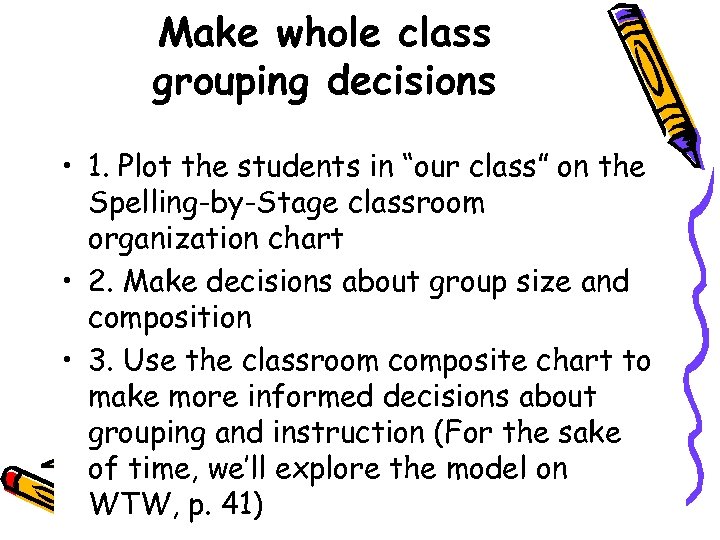 Make whole class grouping decisions

• 1. Plot the students in “our class” on the Spelling-by-Stage classroom organization chart

• 2. Make decisions about group size and composition

• 3. Use the classroom composite chart to make more informed decisions about grouping and instruction (For the sake of time, we’ll explore the model on WTW, p. 41)